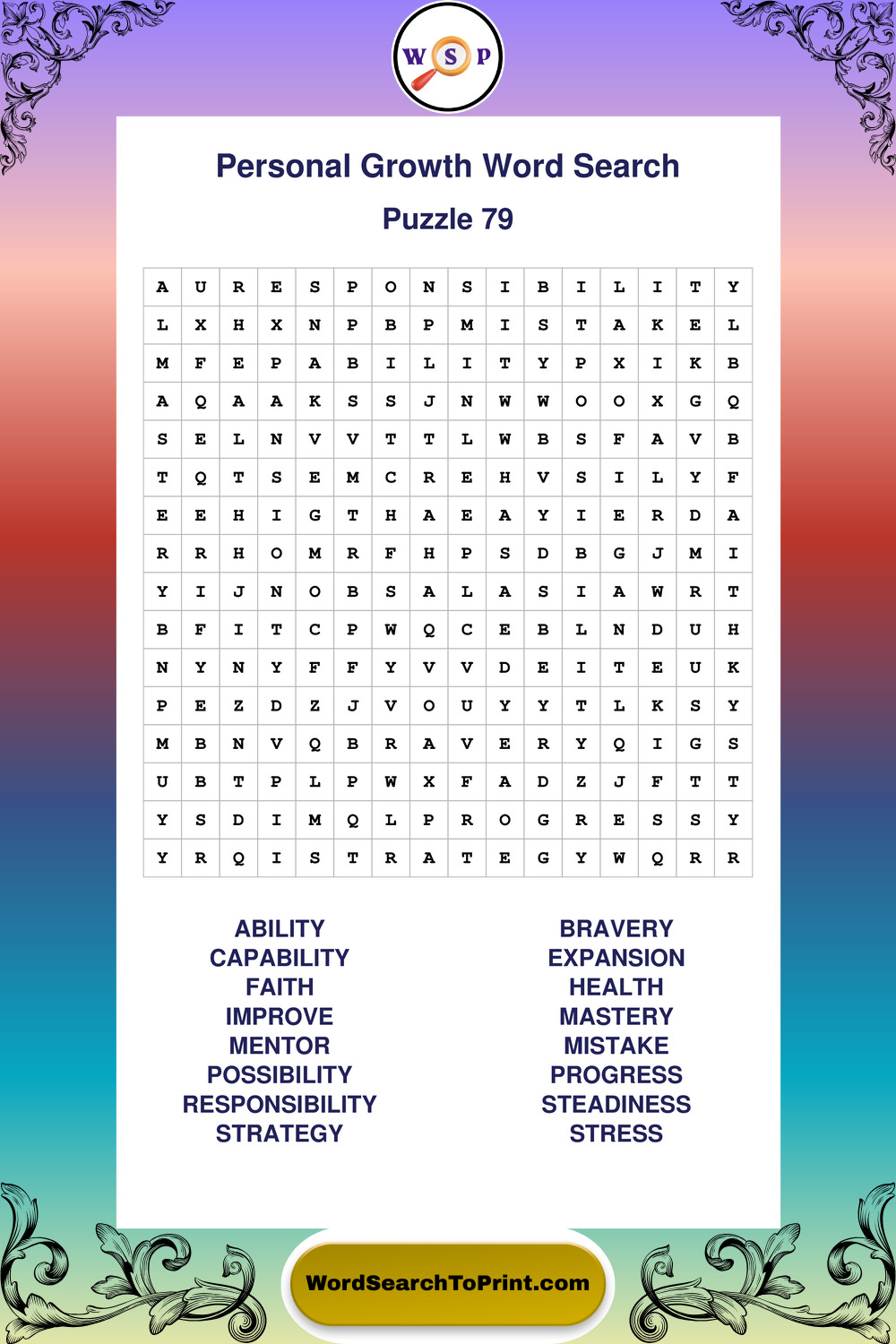 W S P

Personal Growth Word Search

Puzzle 79

| A | U | R | E | S | P | O | N | S | I | B | I | L | I | T | Y |
|---|---|---|---|---|---|---|---|---|---|---|---|---|---|---|---|
| L | X | H | X | N | P | B | P | M | I | S | T | A | K | E | L |
| M | F | E | P | A | B | I | L | I | T | Y | P | X | I | K | B |
| A | Q | A | A | K | S | S | J | N | W | W | O | O | X | G | Q |
| S | E | L | N | V | V | T | T | L | W | B | S | F | A | V | B |
| T | Q | T | S | E | M | C | R | E | H | V | S | I | L | Y | F |
| E | E | H | I | G | T | H | A | E | A | Y | I | E | R | D | A |
| R | R | H | O | M | R | F | H | P | S | D | B | G | J | M | I |
| Y | I | J | N | O | B | S | A | L | A | S | I | A | W | R | T |
| B | F | I | T | C | P | W | Q | C | E | B | L | N | D | U | H |
| N | Y | N | Y | F | F | Y | V | V | D | E | I | T | E | U | K |
| P | E | Z | D | Z | J | V | O | U | Y | Y | T | L | K | S | Y |
| M | B | N | V | Q | B | R | A | V | E | R | Y | Q | I | G | S |
| U | B | T | P | L | P | W | X | F | A | D | Z | J | F | T | T |
| Y | S | D | I | M | Q | L | P | R | O | G | R | E | S | S | Y |
| Y | R | Q | I | S | T | R | A | T | E | G | Y | W | Q | R | R |

ABILITY
CAPABILITY
FAITH
IMPROVE
MENTOR
POSSIBILITY
RESPONSIBILITY
STRATEGY

BRAVERY
EXPANSION
HEALTH
MASTERY
MISTAKE
PROGRESS
STEADINESS
STRESS

WordSearchToPrint.com